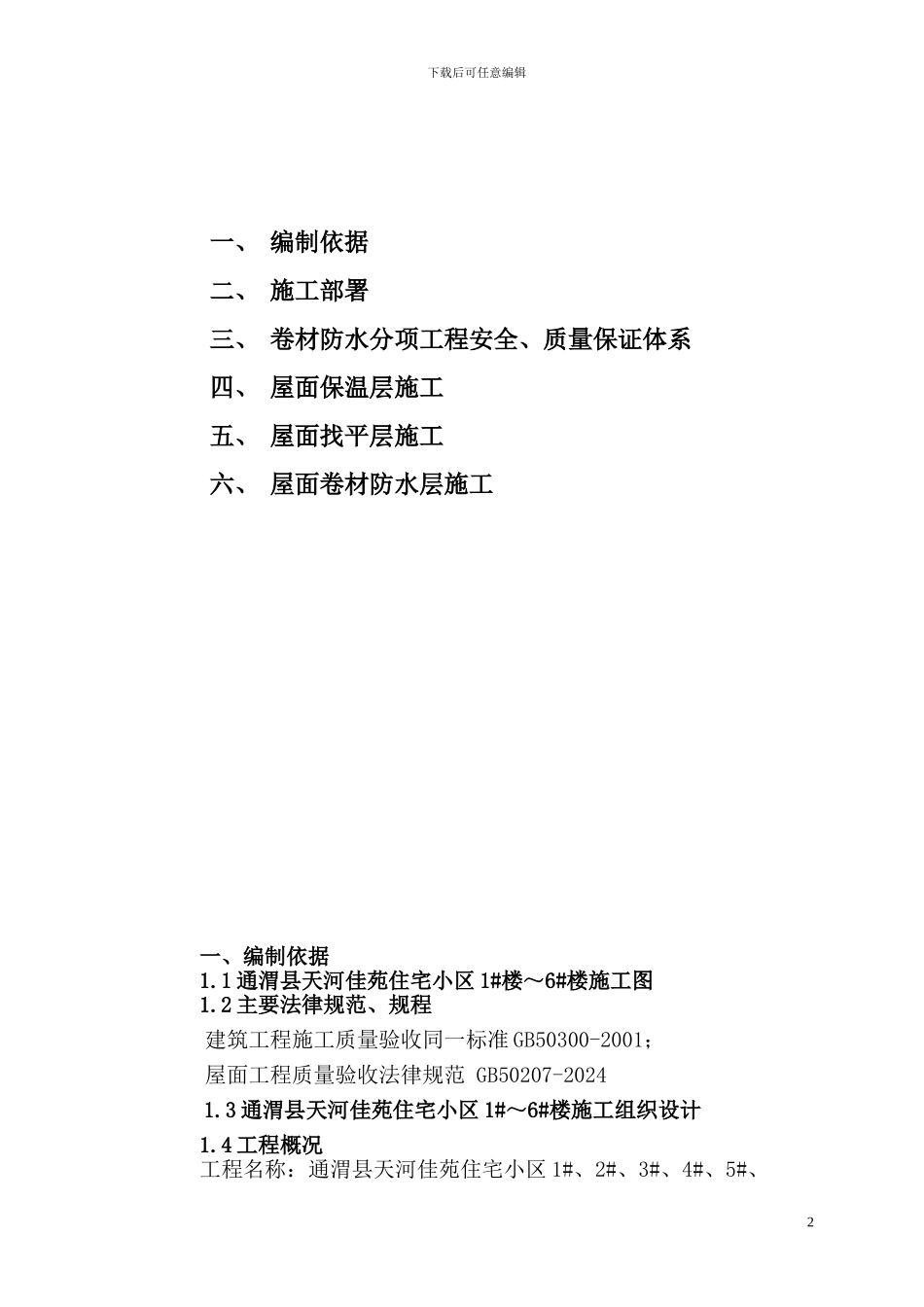 下载后可任意编辑

一、 编制依据

二、 施工部署

三、 卷材防水分项工程安全、质量保证体系

四、 屋面保温层施工

五、 屋面找平层施工

六、 屋面卷材防水层施工

一、编制依据
1.1 通渭县天河佳苑住宅小区 1#楼～6#楼施工图
1.2 主要法律规范、规程

建筑工程施工质量验收同一标准 GB50300-2001；

屋面工程质量验收法律规范 GB50207-2024

1.3 通渭县天河佳苑住宅小区 1#～6#楼施工组织设计

1.4 工程概况
工程名称：通渭县天河佳苑住宅小区 1#、2#、3#、4#、5#、

2